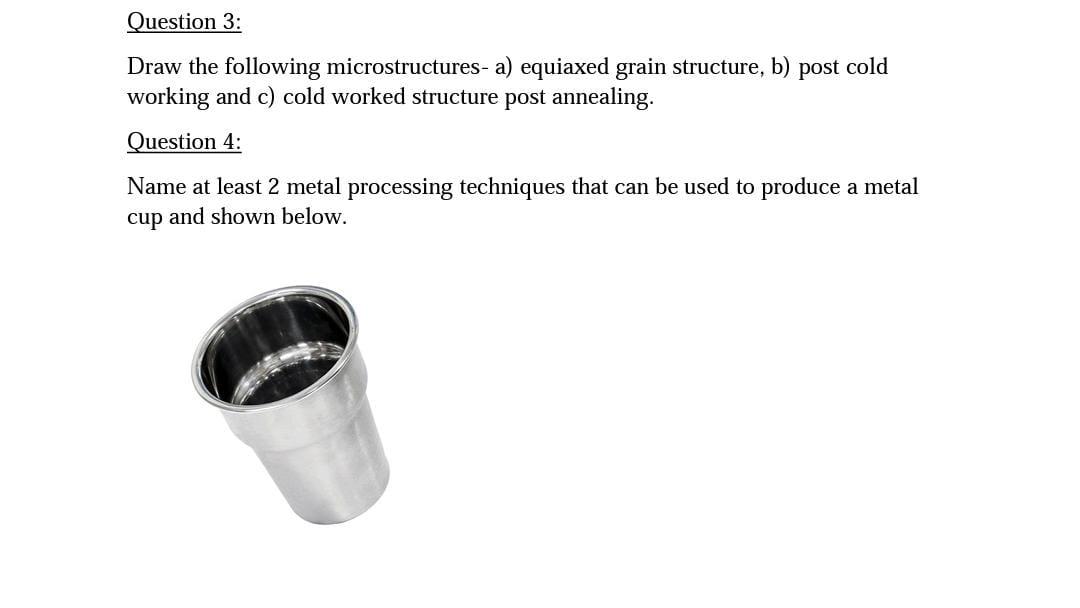 Question 3:

Draw the following microstructures- a) equiaxed grain structure, b) post cold working and c) cold worked structure post annealing.

Question 4:

Name at least 2 metal processing techniques that can be used to produce a metal cup and shown below.